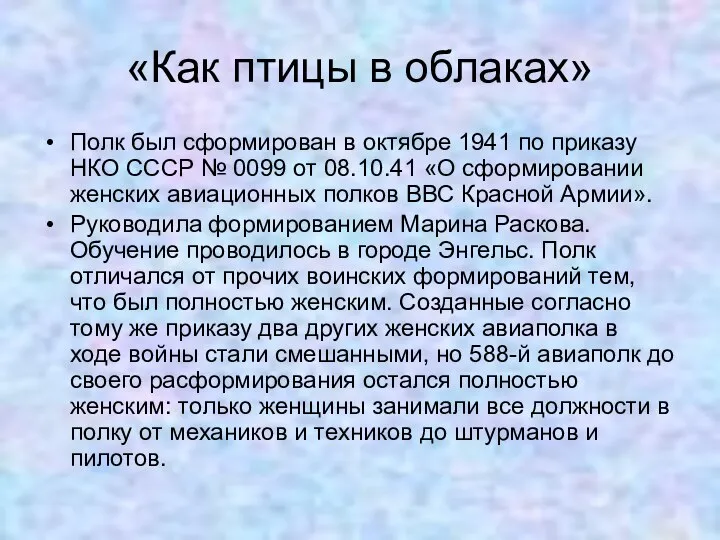 «Как птицы в облаках»

• Полк был сформирован в октябре 1941 по приказу НКО СССР № 0099 от 08.10.41 «О сформировании женских авиационных полков ВВС Красной Армии».

• Руководила формированием Марина Раскова. Обучение проводилось в городе Энгельс. Полк отличался от прочих воинских формирований тем, что был полностью женским. Созданные согласно тому же приказу два других женских авиаполка в ходе войны стали смешанными, но 588-й авиаполк до своего расформирования остался полностью женским: только женщины занимали все должности в полку от механиков и техников до штурманов и пилотов.